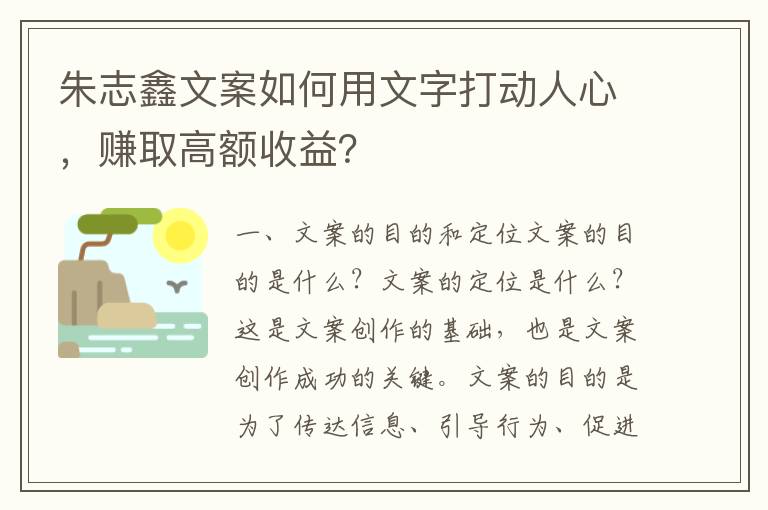 朱志鑫文案如何用文字打动人心，赚取高额收益?

一、文案的目的和定位文案的目的是什么？文案的定位是什么？这是文案创作的基础，也是文案创作成功的关键。文案的目的是为了传达信息、引导行为、促进